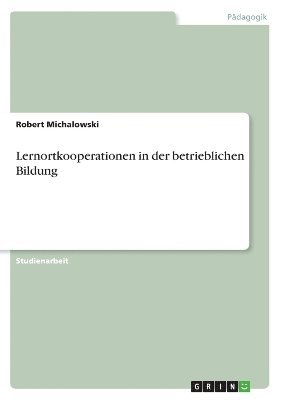 Pädagogik

Robert Michalowski

Lernortkooperationen in der betrieblichen Bildung

Studienarbeit

GRIN